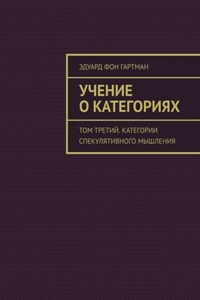 ЭДУАРД ФОН ГАРТМАН

УЧЕНИЕ О КАТЕГОРИЯХ

ТОМ ТРЕТИЙ. КАТЕГОРИИ СПЕКУЛЯТИВНОГО МЫШЛЕНИЯ